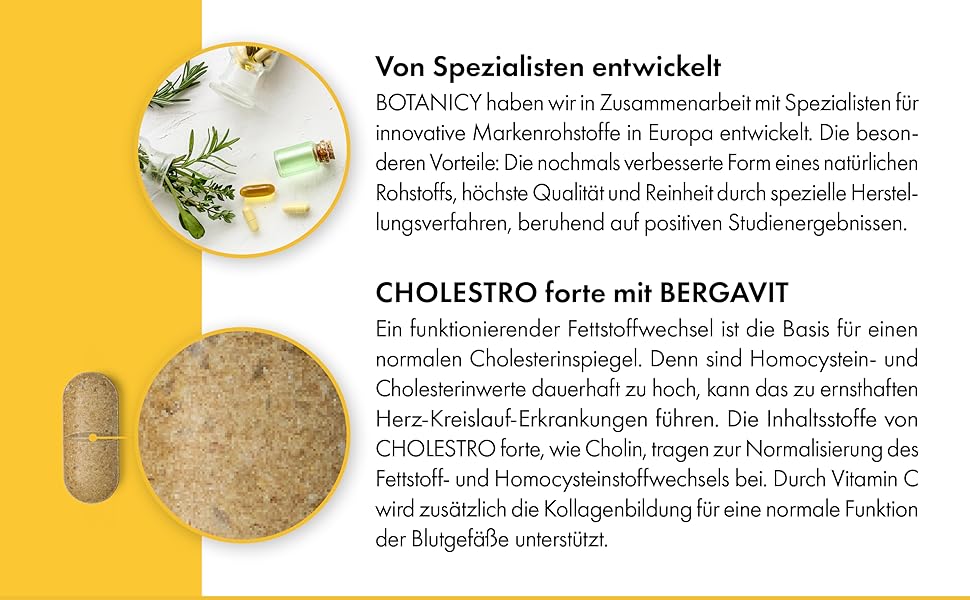 Von Spezialisten entwickelt

BOTANICY haben wir in Zusammenarbeit mit Spezialisten für innovative Markenrohstoffe in Europa entwickelt. Die besonderen Vorteile: Die nochmals verbesserte Form eines natürlichen Rohstoffs, höchste Qualität und Reinheit durch spezielle Herstellungsverfahren, beruhend auf positiven Studienergebnissen.

CHOLESTRO forte mit BERGAVIT

Ein funktionierender Fettstoffwechsel ist die Basis für einen normalen Cholesterinspiegel. Denn sind Homocystein- und Cholesterinwerte dauerhaft zu hoch, kann das zu ernsthaften Herz-Kreislauf-Erkrankungen führen. Die Inhaltsstoffe von CHOLESTRO forte, wie Cholin, tragen zur Normalisierung des Fettstoff- und Homocysteinstoffwechsels bei. Durch Vitamin C wird zusätzlich die Kollagenbildung für eine normale Funktion der Blutgefäße unterstützt.